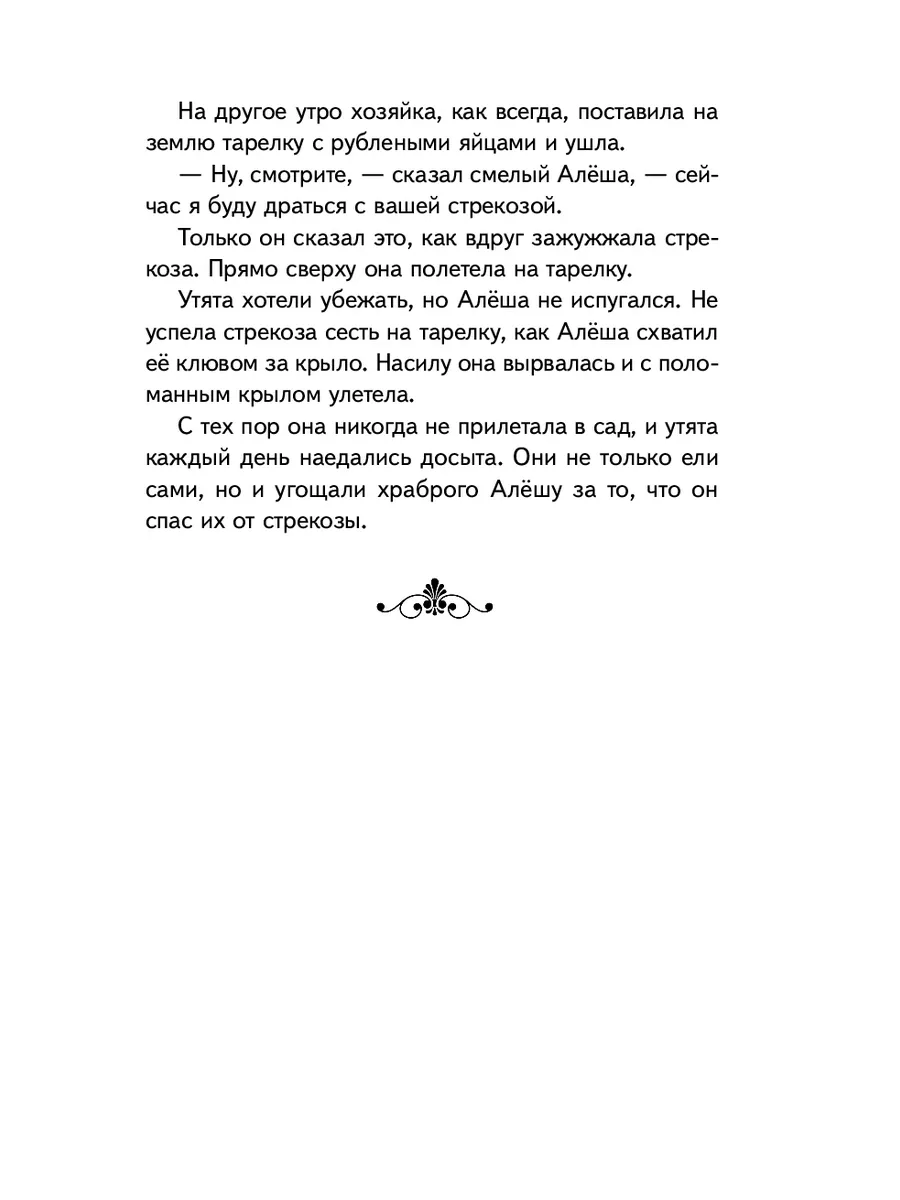 На другое утро хозяйка, как всегда, поставила на землю тарелку с рублеными яйцами и ушла.

— Ну, смотрите, — сказал смелый Алёша, — сейчас я буду драться с вашей стрекозой.

Только он сказал это, как вдруг зажужжала стрекоза. Прямо сверху она полетела на тарелку.

Утята хотели убежать, но Алёша не испугался. Не успела стрекоза сесть на тарелку, как Алёша схватил её клювом за крыло. Насилу она вырвалась и с поломанным крылом улетела.

С тех пор она никогда не прилетала в сад, и утята каждый день наедались досыта. Они не только ели сами, но и угощали храброго Алёшу за то, что он спас их от стрекозы.